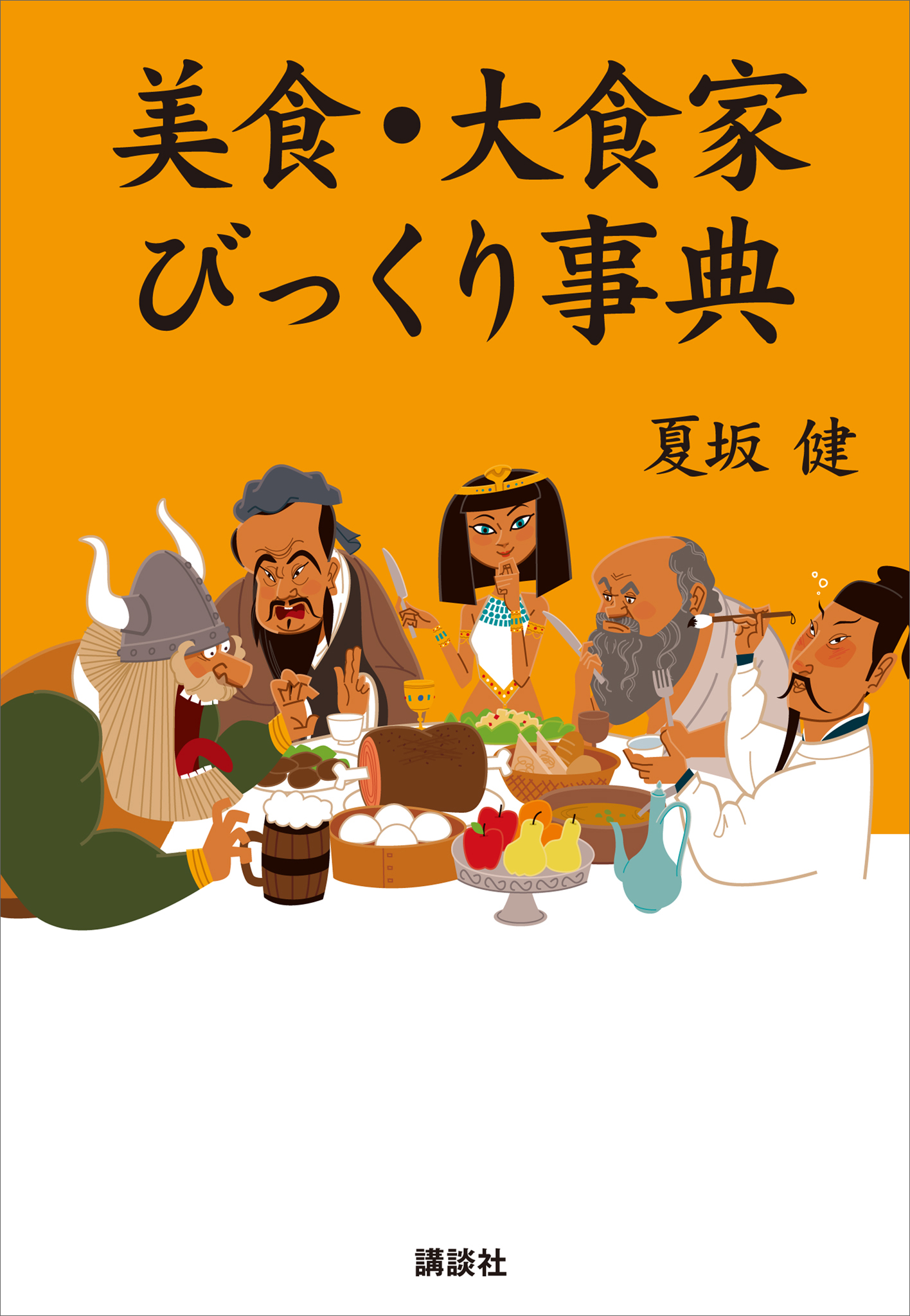 美食・大食家
びっくり事典

夏坂 健

講談社